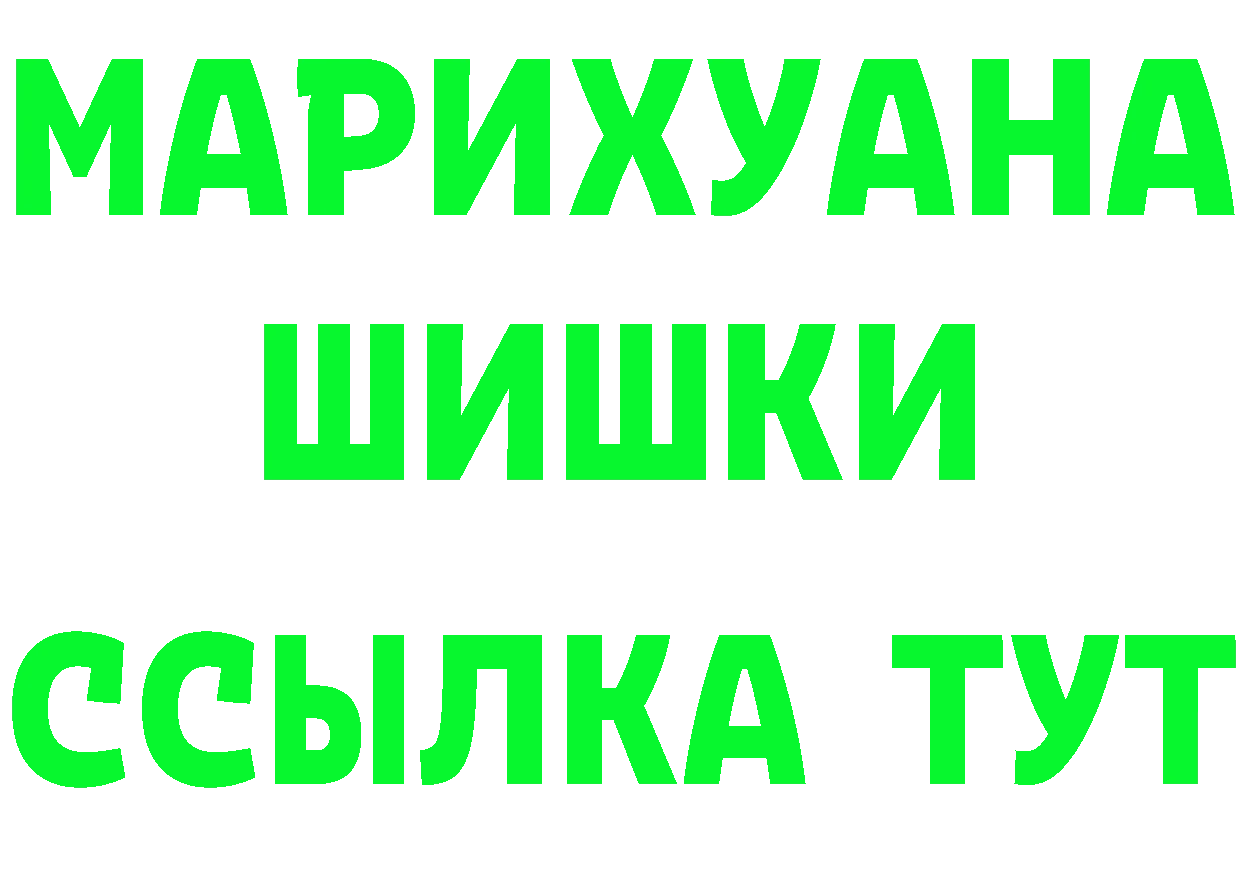 МАРИХУАНА
ШИШКИ
ССЫЛКА ТУТ